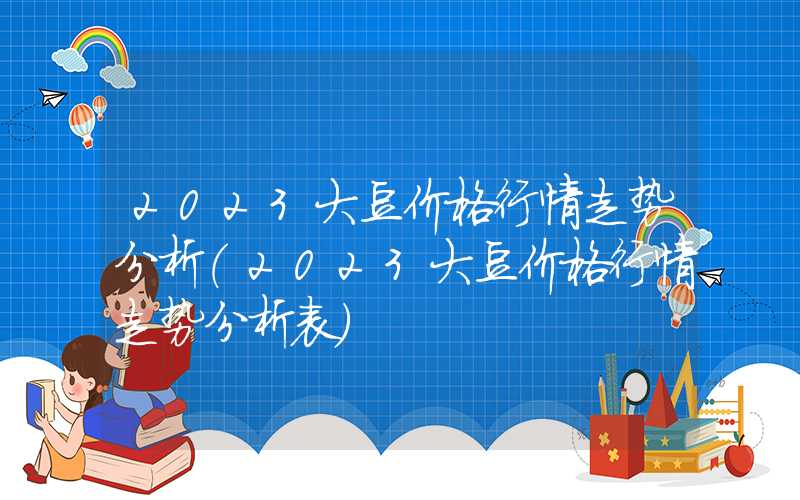 2023大豆价格行情走势分析(2023大豆价格行情走势分析表)